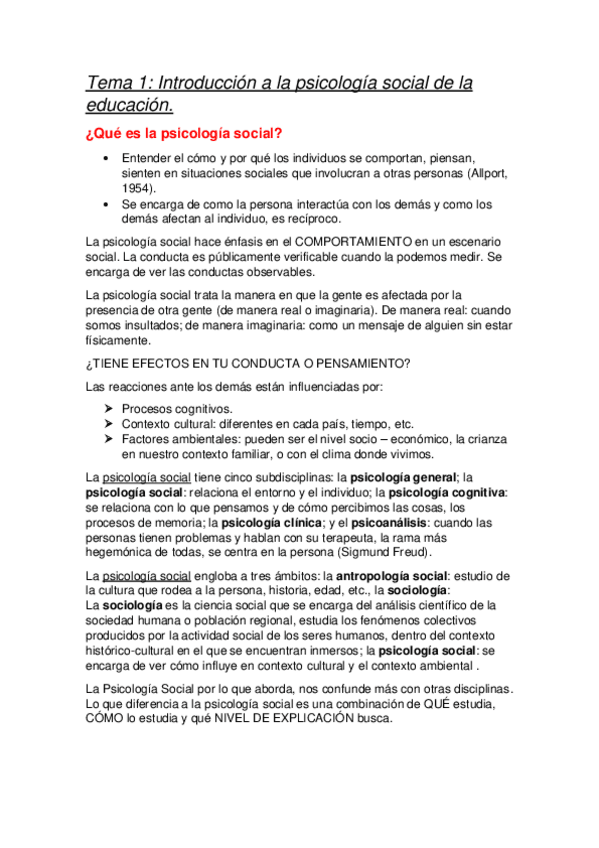 Tema 1: Introducción a la psicología social de la educación.

¿Qué es la psicología social?

• Entender el cómo y por qué los individuos se comportan, piensan, sienten en situaciones sociales que involucran a otras personas (Allport, 1954).
• Se encarga de como la persona interactúa con los demás y como los demás afectan al individuo, es recíproco.

La psicología social hace énfasis en el COMPORTAMIENTO en un escenario social. La conducta es públicamente verificable cuando la podemos medir. Se encarga de ver las conductas observables.

La psicología social trata la manera en que la gente es afectada por la presencia de otra gente (de manera real o imaginaria). De manera real: cuando somos insultados; de manera imaginaria: como un mensaje de alguien sin estar físicamente.

¿TIENE EFECTOS EN TU CONDUCTA O PENSAMIENTO?

Las reacciones ante los demás están influenciadas por:

➢ Procesos cognitivos.
➢ Contexto cultural: diferentes en cada país, tiempo, etc.
➢ Factores ambientales: pueden ser el nivel socio – económico, la crianza en nuestro contexto familiar, o con el clima donde vivimos.

La psicología social tiene cinco subdisciplinas: la psicología general; la psicología social: relaciona el entorno y el individuo; la psicología cognitiva: se relaciona con lo que pensamos y de cómo percibimos las cosas, los procesos de memoria; la psicología clínica; y el psicoanálisis: cuando las personas tienen problemas y hablan con su terapeuta, la rama más hegemónica de todas, se centra en la persona (Sigmund Freud).

La psicología social engloba a tres ámbitos: la antropología social: estudio de la cultura que rodea a la persona, historia, edad, etc., la sociología:
La sociología es la ciencia social que se encarga del análisis científico de la sociedad humana o población regional, estudia los fenómenos colectivos producidos por la actividad social de los seres humanos, dentro del contexto histórico-cultural en el que se encuentran inmersos; la psicología social: se encarga de ver cómo influye en contexto cultural y el contexto ambiental .

La Psicología Social por lo que aborda, nos confunde más con otras disciplinas. Lo que diferencia a la psicología social es una combinación de QUÉ estudia, CÓMO lo estudia y qué NIVEL DE EXPLICACIÓN busca.